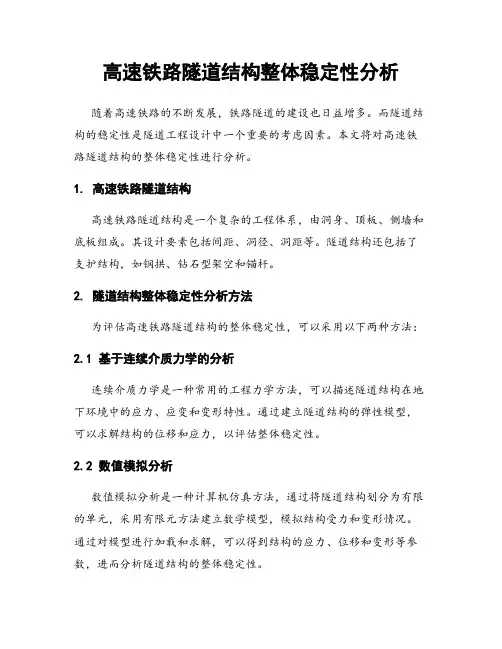 高速铁路隧道结构整体稳定性分析

随着高速铁路的不断发展，铁路隧道的建设也日益增多。而隧道结构的稳定性是隧道工程设计中一个重要的考虑因素。本文将对高速铁路隧道结构的整体稳定性进行分析。

1. 高速铁路隧道结构

高速铁路隧道结构是一个复杂的工程体系，由洞身、顶板、侧墙和底板组成。其设计要素包括间距、洞径、洞距等。隧道结构还包括了支护结构，如钢拱、钻石型架空和锚杆。

2. 隧道结构整体稳定性分析方法

为评估高速铁路隧道结构的整体稳定性，可以采用以下两种方法：

2.1 基于连续介质力学的分析

连续介质力学是一种常用的工程力学方法，可以描述隧道结构在地下环境中的应力、应变和变形特性。通过建立隧道结构的弹性模型，可以求解结构的位移和应力，以评估整体稳定性。

2.2 数值模拟分析

数值模拟分析是一种计算机仿真方法，通过将隧道结构划分为有限的单元，采用有限元方法建立数学模型，模拟结构受力和变形情况。通过对模型进行加载和求解，可以得到结构的应力、位移和变形等参数，进而分析隧道结构的整体稳定性。